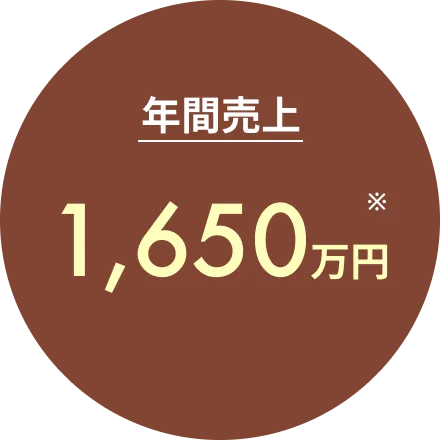 年間売上

1,650万円※